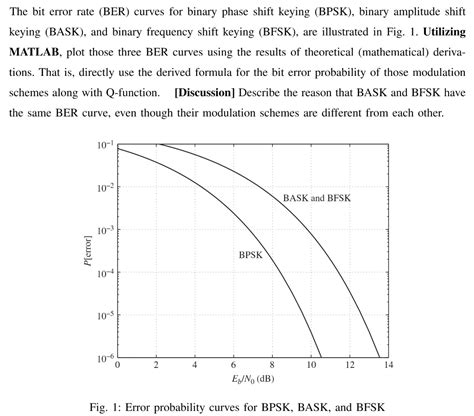 The bit error rate (BER) curves for binary phase shift keying (BPSK), binary amplitude shift keying (BASK), and binary frequency shift keying (BFSK), are illustrated in Fig. 1. **Utilizing MATLAB**, plot those three BER curves using the results of theoretical (mathematical) derivations. That is, directly use the derived formula for the bit error probability of those modulation schemes along with Q-function. **[Discussion]** Describe the reason that BASK and BFSK have the same BER curve, even though their modulation schemes are different from each other.

$10^{-1}$
$10^{-2}$
$10^{-3}$
$10^{-4}$
$10^{-5}$
$10^{-6}$
$P$[error]
BASK and BFSK
BPSK
0 2 4 6 8 10 12 14
$E_b/N_0$ (dB)

Fig. 1: Error probability curves for BPSK, BASK, and BFSK